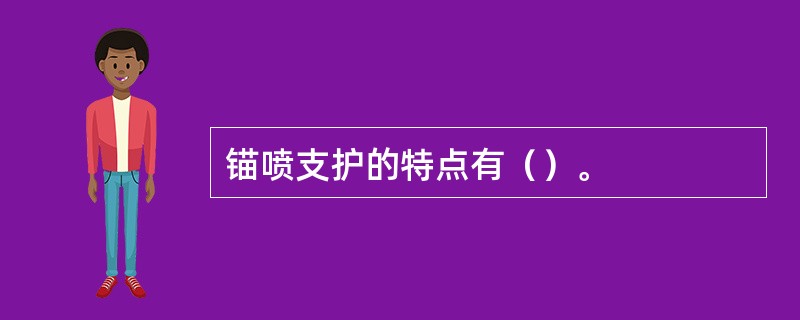 锚喷支护的特点有（）。